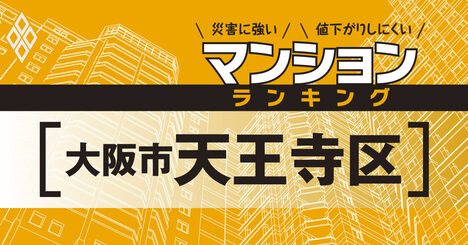 \ 災害に強い / \ 値下がりしにくい /
マンション
ランキング
[大阪市天王寺区]